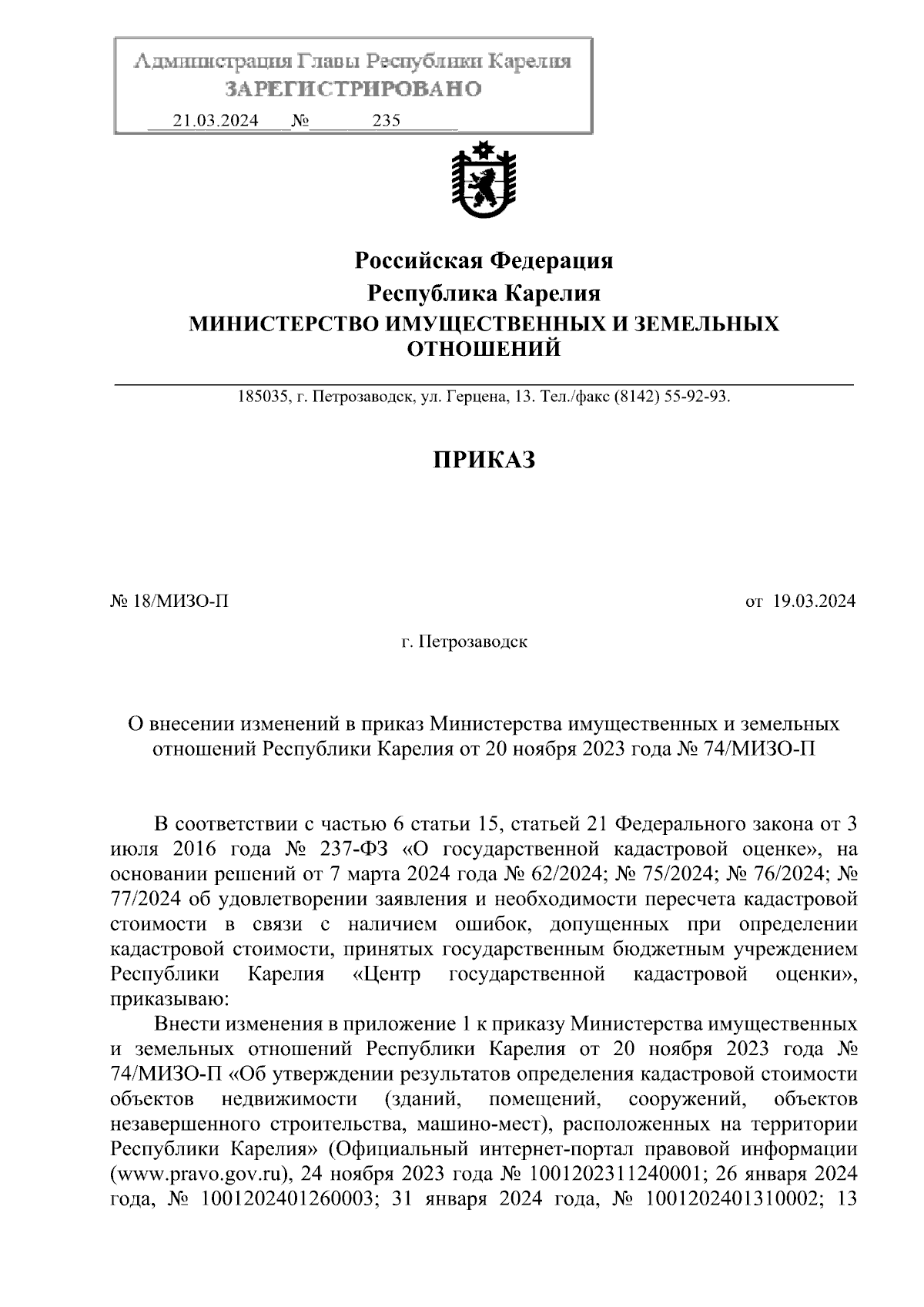 Администрация Главы Республики Карелия
ЗАРЕГИСТРИРОВАНО
21.03.2024 № 235

Российская Федерация
Республика Карелия
МИНИСТЕРСТВО ИМУЩЕСТВЕННЫХ И ЗЕМЕЛЬНЫХ ОТНОШЕНИЙ

185035, г. Петрозаводск, ул. Герцена, 13. Тел./факс (8142) 55-92-93.

ПРИКАЗ

№ 18/МИЗО-П

от 19.03.2024

г. Петрозаводск

О внесении изменений в приказ Министерства имущественных и земельных отношений Республики Карелия от 20 ноября 2023 года № 74/МИЗО-П

В соответствии с частью 6 статьи 15, статьей 21 Федерального закона от 3 июля 2016 года № 237-ФЗ «О государственной кадастровой оценке», на основании решений от 7 марта 2024 года № 62/2024; № 75/2024; № 76/2024; № 77/2024 об удовлетворении заявления и необходимости пересчета кадастровой стоимости в связи с наличием ошибок, допущенных при определении кадастровой стоимости, принятых государственным бюджетным учреждением Республики Карелия «Центр государственной кадастровой оценки», приказываю:

Внести изменения в приложение 1 к приказу Министерства имущественных и земельных отношений Республики Карелия от 20 ноября 2023 года № 74/МИЗО-П «Об утверждении результатов определения кадастровой стоимости объектов недвижимости (зданий, помещений, сооружений, объектов незавершенного строительства, машино-мест), расположенных на территории Республики Карелия» (Официальный интернет-портал правовой информации (www.pravo.gov.ru), 24 ноября 2023 года № 1001202311240001; 26 января 2024 года, № 1001202401260003; 31 января 2024 года, № 1001202401310002; 13